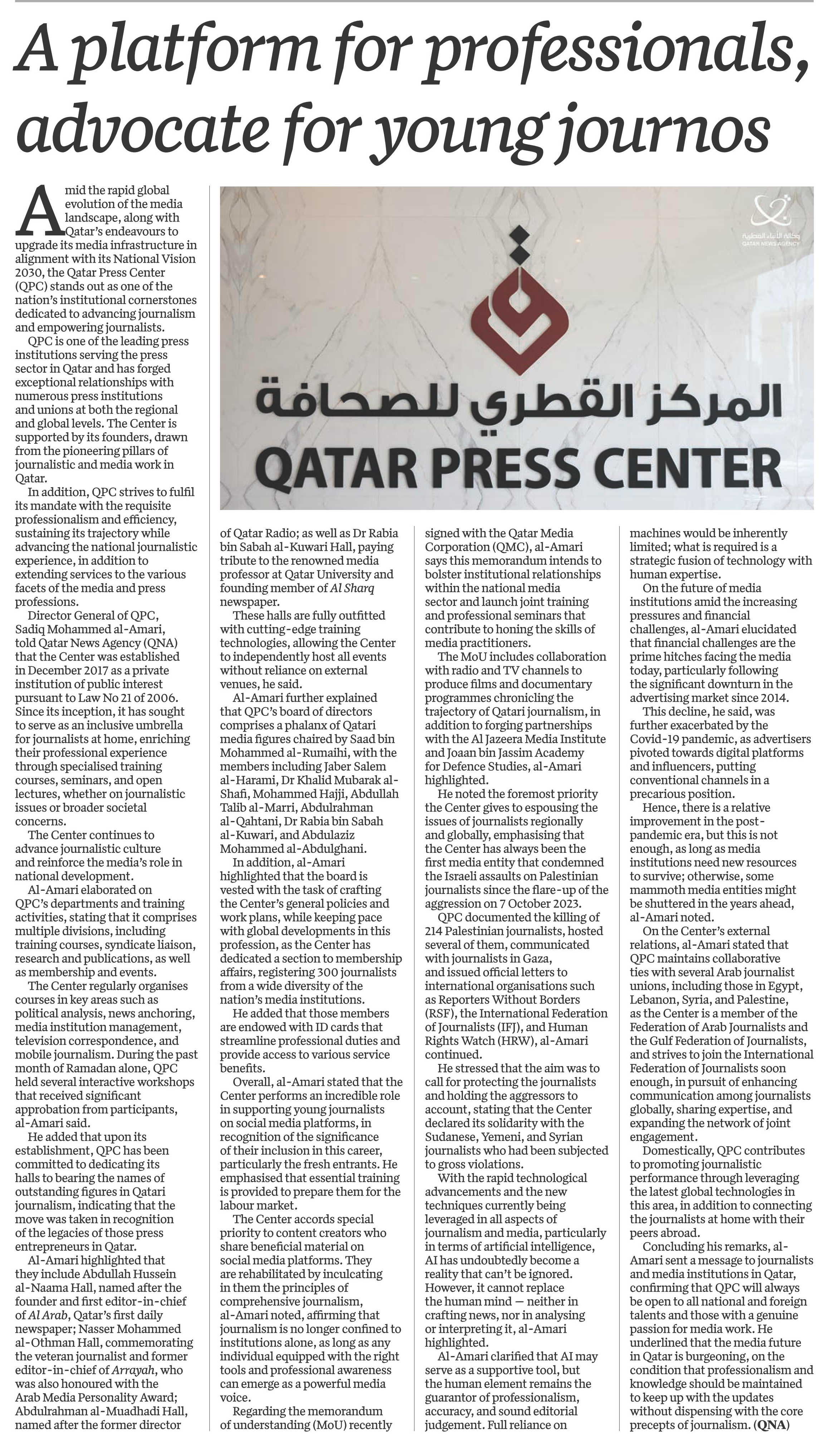 A platform for professionals, advocate for young journos

Amid the rapid global evolution of the media landscape, along with Qatar's endeavours to upgrade its media infrastructure in alignment with its National Vision 2030, the Qatar Press Center (QPC) stands out as one of the nation's institutional cornerstones dedicated to advancing journalism and empowering journalists.

QPC is one of the leading press institutions serving the press sector in Qatar and has forged exceptional relationships with numerous press institutions and unions at both the regional and global levels. The Center is supported by its founders, drawn from the pioneering pillars of journalistic and media work in Qatar.

In addition, QPC strives to fulfil its mandate with the requisite professionalism and efficiency, sustaining its trajectory while advancing the national journalistic experience, in addition to extending services to the various facets of the media and press professions.

Director General of QPC, Sadiq Mohammed al-Amari, told Qatar News Agency (QNA) that the Center was established in December 2017 as a private institution of public interest pursuant to Law No 21 of 2006. Since its inception, it has sought to serve as an inclusive umbrella for journalists at home, enriching their professional experience through specialised training courses, seminars, and open lectures, whether on journalistic issues or broader societal concerns.

The Center continues to advance journalistic culture and reinforce the media's role in national development.

Al-Amari elaborated on QPC's departments and training activities, stating that it comprises multiple divisions, including training courses, syndicate liaison, research and publications, as well as membership and events.

The Center regularly organises courses in key areas such as political analysis, news anchoring, media institution management, television correspondence, and mobile journalism. During the past month of Ramadan alone, QPC held several interactive workshops that received significant approbation from participants, al-Amari said.

He added that upon its establishment, QPC has been committed to dedicating its halls to bearing the names of outstanding figures in Qatari journalism, indicating that the move was taken in recognition of the legacies of those press entrepreneurs in Qatar.

Al-Amari highlighted that they include Abdullah Hussein al-Naama Hall, named after the founder and first editor-in-chief of Al Arab, Qatar's first daily newspaper; Nasser Mohammed al-Othman Hall, commemorating the veteran journalist and former editor-in-chief of Arrayah, who was also honoured with the Arab Media Personality Award; Abdulrahman al-Muadhadi Hall, named after the former director of Qatar Radio; as well as Dr Rabia bin Sabah al-Kuwari Hall, paying tribute to the renowned media professor at Qatar University and founding member of Al Sharq newspaper.

These halls are fully outfitted with cutting-edge training technologies, allowing the Center to independently host all events without reliance on external venues, he said.

Al-Amari further explained that QPC's board of directors comprises a phalanx of Qatari media figures chaired by Saad bin Mohammed al-Rumaihi, with the members including Jaber Salem al-Harami, Dr Khalid Mubarak al-Shafi, Mohammed Hajji, Abdullah Talib al-Marri, Abdulrahman al-Qahtani, Dr Rabia bin Sabah al-Kuwari, and Abdulaziz Mohammed al-Abdulghani.

In addition, al-Amari highlighted that the board is vested with the task of crafting the Center's general policies and work plans, while keeping pace with global developments in this profession, as the Center has dedicated a section to membership affairs, registering 300 journalists from a wide diversity of the nation's media institutions.

He added that those members are endowed with ID cards that streamline professional duties and provide access to various service benefits.

Overall, al-Amari stated that the Center performs an incredible role in supporting young journalists on social media platforms, in recognition of the significance of their inclusion in this career, particularly the fresh entrants. He emphasised that essential training is provided to prepare them for the labour market.

The Center accords special priority to content creators who share beneficial material on social media platforms. They are rehabilitated by inculcating in them the principles of comprehensive journalism, al-Amari noted, affirming that journalism is no longer confined to institutions alone, as long as any individual equipped with the right tools and professional awareness can emerge as a powerful media voice.

Regarding the memorandum of understanding (MoU) recently signed with the Qatar Media Corporation (QMC), al-Amari says this memorandum intends to bolster institutional relationships within the national media sector and launch joint training and professional seminars that contribute to honing the skills of media practitioners.

The MoU includes collaboration with radio and TV channels to produce films and documentary programmes chronicling the trajectory of Qatari journalism, in addition to forging partnerships with the Al Jazeera Media Institute and Joaan bin Jassim Academy for Defence Studies, al-Amari highlighted.

He noted the foremost priority the Center gives to espousing the issues of journalists regionally and globally, emphasising that the Center has always been the first media entity that condemned the Israeli assaults on Palestinian journalists since the flare-up of the aggression on 7 October 2023.

QPC documented the killing of 214 Palestinian journalists, hosted several of them, communicated with journalists in Gaza, and issued official letters to international organisations such as Reporters Without Borders (RSF), the International Federation of Journalists (IFJ), and Human Rights Watch (HRW), al-Amari continued.

He stressed that the aim was to call for protecting the journalists and holding the aggressors to account, stating that the Center declared its solidarity with the Sudanese, Yemeni, and Syrian journalists who had been subjected to gross violations.

With the rapid technological advancements and the new techniques currently being leveraged in all aspects of journalism and media, particularly in terms of artificial intelligence, AI has undoubtedly become a reality that can't be ignored. However, it cannot replace the human mind — neither in crafting news, nor in analysing or interpreting it, al-Amari highlighted.

Al-Amari clarified that AI may serve as a supportive tool, but the human element remains the guarantor of professionalism, accuracy, and sound editorial judgement. Full reliance on machines would be inherently limited; what is required is a strategic fusion of technology with human expertise.

On the future of media institutions amid the increasing pressures and financial challenges, al-Amari elucidated that financial challenges are the prime hitches facing the media today, particularly following the significant downturn in the advertising market since 2014.

This decline, he said, was further exacerbated by the Covid-19 pandemic, as advertisers pivoted towards digital platforms and influencers, putting conventional channels in a precarious position.

Hence, there is a relative improvement in the post-pandemic era, but this is not enough, as long as media institutions need new resources to survive; otherwise, some mammoth media entities might be shuttered in the years ahead, al-Amari noted.

On the Center's external relations, al-Amari stated that QPC maintains collaborative ties with several Arab journalist unions, including those in Egypt, Lebanon, Syria, and Palestine, as the Center is a member of the Federation of Arab Journalists and the Gulf Federation of Journalists, and strives to join the International Federation of Journalists soon enough, in pursuit of enhancing communication among journalists globally, sharing expertise, and expanding the network of joint engagement.

Domestically, QPC contributes to promoting journalistic performance through leveraging the latest global technologies in this area, in addition to connecting the journalists at home with their peers abroad.

Concluding his remarks, al-Amari sent a message to journalists and media institutions in Qatar, confirming that QPC will always be open to all national and foreign talents and those with a genuine passion for media work. He underlined that the media future in Qatar is burgeoning, on the condition that professionalism and knowledge should be maintained to keep up with the updates without dispensing with the core precepts of journalism. (QNA)

وكالة الأنباء القطرية
QATAR NEWS AGENCY

المركز القطري للصحافة
QATAR PRESS CENTER